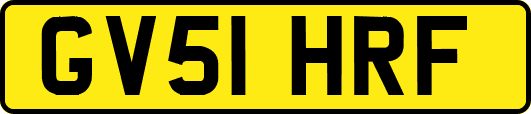 GV51 HRF